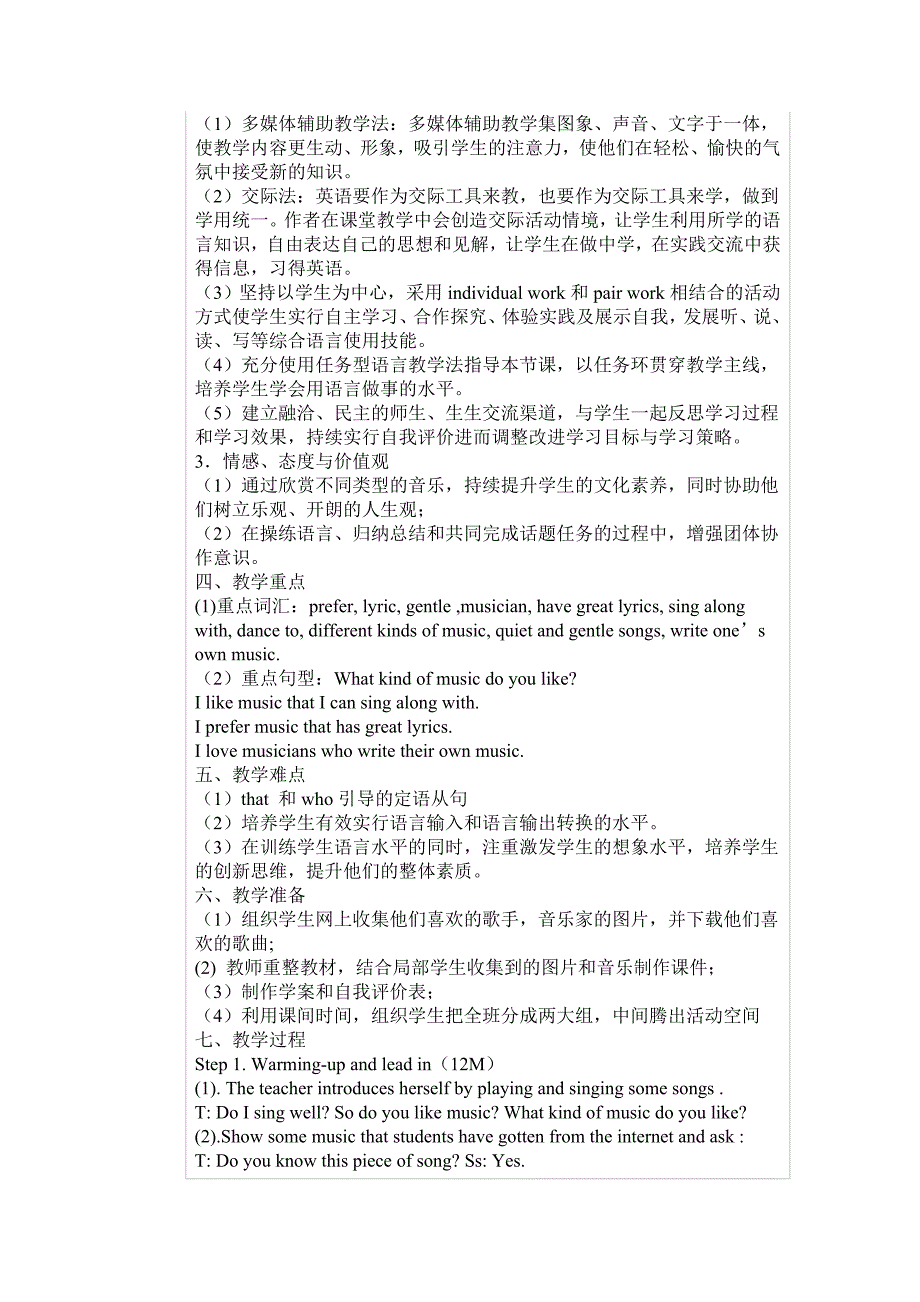 （1）多媒体辅助教学法：多媒体辅助教学集图象、声音、文字于一体，使教学内容更生动、形象，吸引学生的注意力，使他们在轻松、愉快的气氛中接受新的知识。
（2）交际法：英语要作为交际工具来教，也要作为交际工具来学，做到学用统一。作者在课堂教学中会创造交际活动情境，让学生利用所学的语言知识，自由表达自己的思想和见解，让学生在做中学，在实践交流中获得信息，习得英语。
（3）坚持以学生为中心，采用 individual work 和 pair work 相结合的活动方式使学生实行自主学习、合作探究、体验实践及展示自我，发展听、说、读、写等综合语言使用技能。
（4）充分使用任务型语言教学法指导本节课，以任务环贯穿教学主线，培养学生学会用语言做事的水平。
（5）建立融洽、民主的师生、生生交流渠道，与学生一起反思学习过程和学习效果，持续实行自我评价进而调整改进学习目标与学习策略。
3．情感、态度与价值观
（1）通过欣赏不同类型的音乐，持续提升学生的文化素养，同时协助他们树立乐观、开朗的人生观；
（2）在操练语言、归纳总结和共同完成话题任务的过程中，增强团体协作意识。
四、教学重点
(1)重点词汇：prefer, lyric, gentle ,musician, have great lyrics, sing along with, dance to, different kinds of music, quiet and gentle songs, write one’s own music.
（2）重点句型：What kind of music do you like?
I like music that I can sing along with.
I prefer music that has great lyrics.
I love musicians who write their own music.
五、教学难点
（1）that 和 who 引导的定语从句
（2）培养学生有效实行语言输入和语言输出转换的水平。
（3）在训练学生语言水平的同时，注重激发学生的想象水平，培养学生的创新思维，提升他们的整体素质。
六、教学准备
（1）组织学生网上收集他们喜欢的歌手，音乐家的图片，并下载他们喜欢的歌曲;
(2) 教师重整教材，结合局部学生收集到的图片和音乐制作课件；
（3）制作学案和自我评价表；
（4）利用课间时间，组织学生把全班分成两大组，中间腾出活动空间
七、教学过程
Step 1. Warming-up and lead in（12M）
(1). The teacher introduces herself by playing and singing some songs .
T: Do I sing well? So do you like music? What kind of music do you like?
(2).Show some music that students have gotten from the internet and ask :
T: Do you know this piece of song? Ss: Yes.